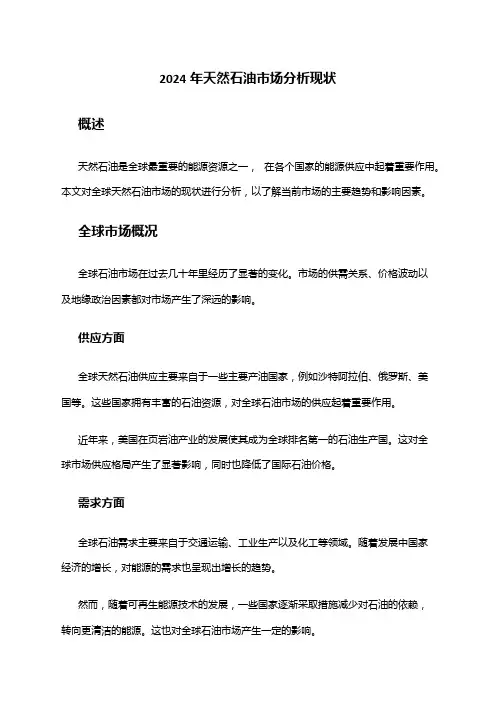 2024 年天然石油市场分析现状

概述

天然石油是全球最重要的能源资源之一， 在各个国家的能源供应中起着重要作用。本文对全球天然石油市场的现状进行分析，以了解当前市场的主要趋势和影响因素。

全球市场概况

全球石油市场在过去几十年里经历了显著的变化。市场的供需关系、价格波动以及地缘政治因素都对市场产生了深远的影响。

供应方面

全球天然石油供应主要来自于一些主要产油国家，例如沙特阿拉伯、俄罗斯、美国等。这些国家拥有丰富的石油资源，对全球石油市场的供应起着重要作用。

近年来，美国在页岩油产业的发展使其成为全球排名第一的石油生产国。这对全球市场供应格局产生了显著影响，同时也降低了国际石油价格。

需求方面

全球石油需求主要来自于交通运输、工业生产以及化工等领域。随着发展中国家经济的增长，对能源的需求也呈现出增长的趋势。

然而，随着可再生能源技术的发展，一些国家逐渐采取措施减少对石油的依赖，转向更清洁的能源。这也对全球石油市场产生一定的影响。